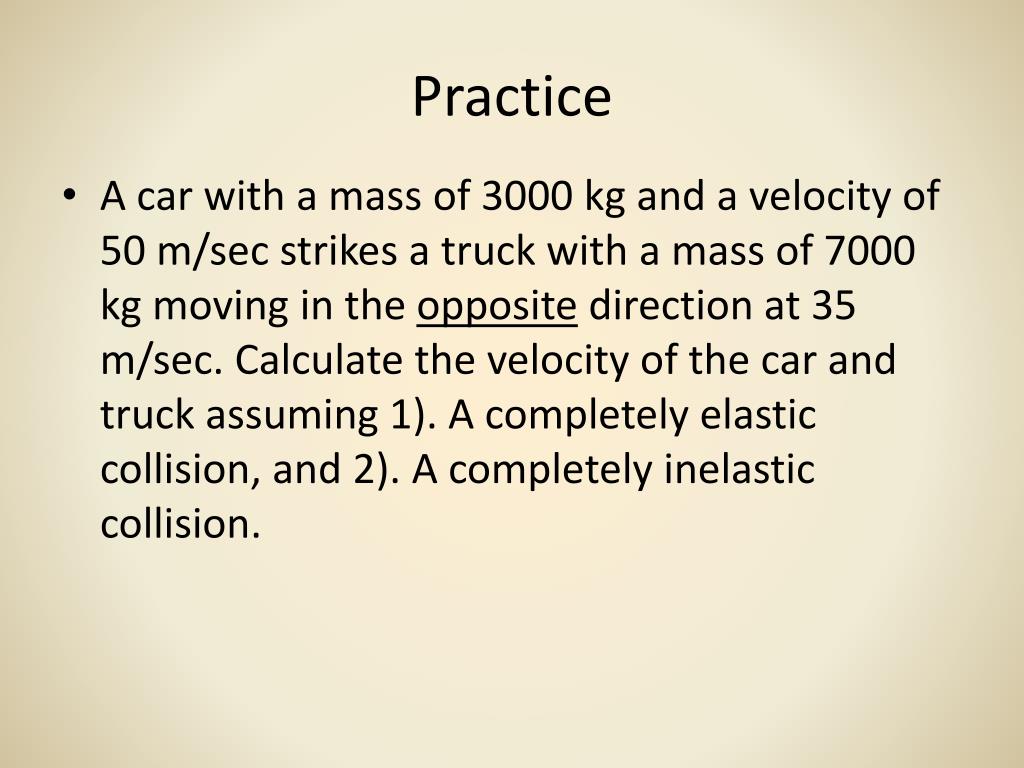 Practice

• A car with a mass of 3000 kg and a velocity of 50 m/sec strikes a truck with a mass of 7000 kg moving in the opposite direction at 35 m/sec. Calculate the velocity of the car and truck assuming 1). A completely elastic collision, and 2). A completely inelastic collision.